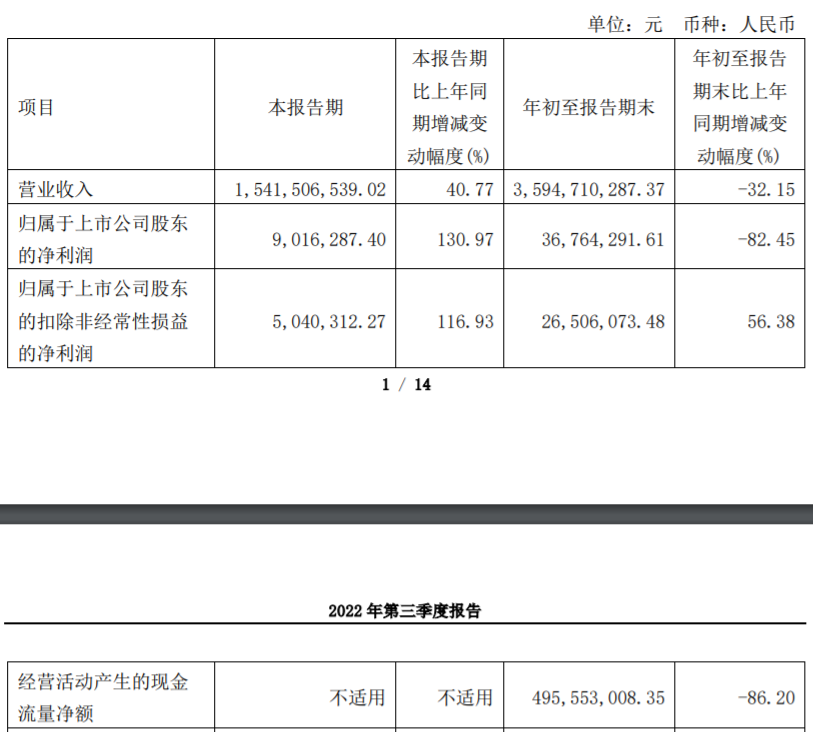 单位：元　币种：人民币

| 项目 | 本报告期 | 本报告期比上年同期增减变动幅度(%) | 年初至报告期末 | 年初至报告期末比上年同期增减变动幅度(%) |
|---|---|---|---|---|
| 营业收入 | 1,541,506,539.02 | 40.77 | 3,594,710,287.37 | -32.15 |
| 归属于上市公司股东的净利润 | 9,016,287.40 | 130.97 | 36,764,291.61 | -82.45 |
| 归属于上市公司股东的扣除非经常性损益的净利润 | 5,040,312.27 | 116.93 | 26,506,073.48 | 56.38 |

1 / 14

2022 年第三季度报告

| 经营活动产生的现金流量净额 | 不适用 | 不适用 | 495,553,008.35 | -86.20 |
|---|---|---|---|---|